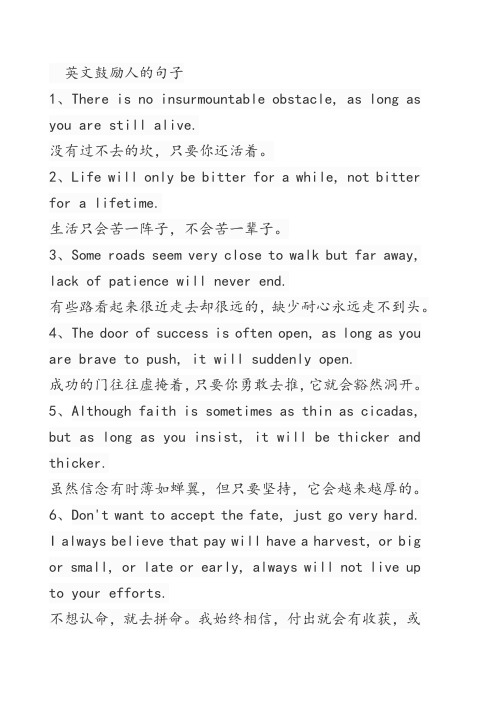 英文鼓励人的句子

1、There is no insurmountable obstacle, as long as you are still alive.
没有过不去的坎，只要你还活着。

2、Life will only be bitter for a while, not bitter for a lifetime.
生活只会苦一阵子，不会苦一辈子。

3、Some roads seem very close to walk but far away, lack of patience will never end.
有些路看起来很近走去却很远的，缺少耐心永远走不到头。

4、The door of success is often open, as long as you are brave to push, it will suddenly open.
成功的门往往虚掩着，只要你勇敢去推，它就会豁然洞开。

5、Although faith is sometimes as thin as cicadas, but as long as you insist, it will be thicker and thicker.
虽然信念有时薄如蝉翼，但只要坚持，它会越来越厚的。

6、Don't want to accept the fate, just go very hard. I always believe that pay will have a harvest, or big or small, or late or early, always will not live up to your efforts.
不想认命，就去拼命。我始终相信，付出就会有收获，或